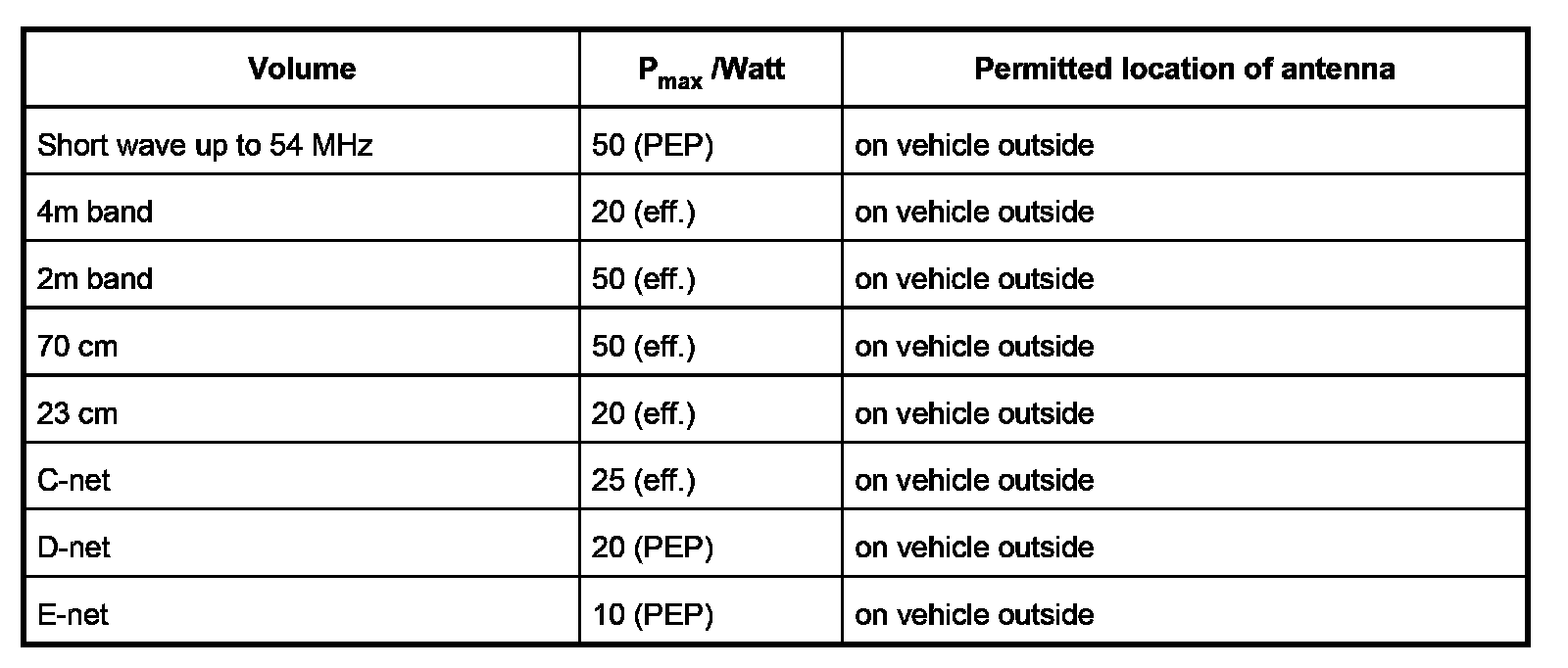 | Volume | $P_{max}$ /Watt | Permitted location of antenna |
|---|---|---|
| Short wave up to 54 MHz | 50 (PEP) | on vehicle outside |
| 4m band | 20 (eff.) | on vehicle outside |
| 2m band | 50 (eff.) | on vehicle outside |
| 70 cm | 50 (eff.) | on vehicle outside |
| 23 cm | 20 (eff.) | on vehicle outside |
| C-net | 25 (eff.) | on vehicle outside |
| D-net | 20 (PEP) | on vehicle outside |
| E-net | 10 (PEP) | on vehicle outside |